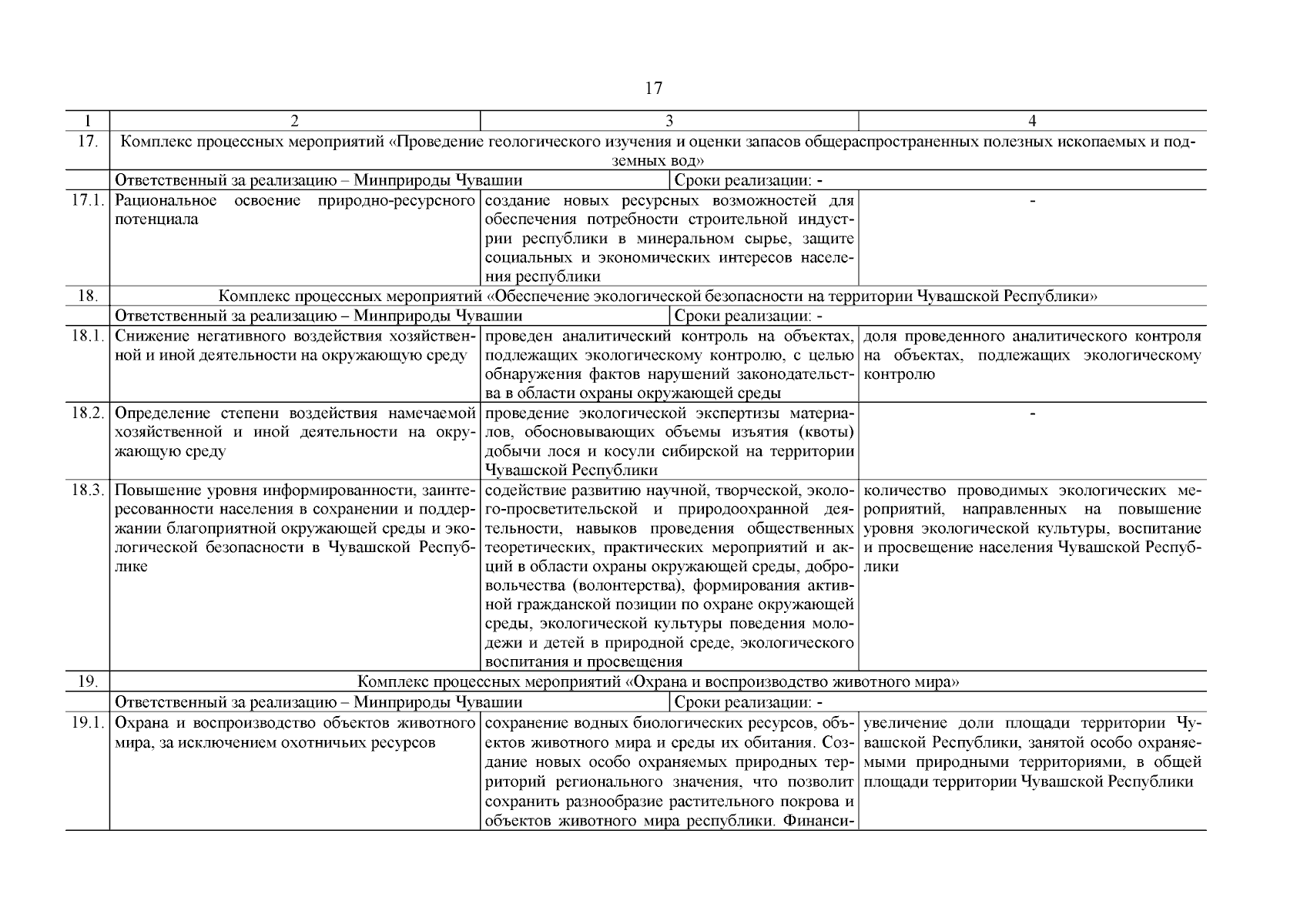 17

| 1 | 2 | 3 | 4 |
|---|---|---|---|
| 17. | Комплекс процессных мероприятий «Проведение геологического изучения и оценки запасов общераспространенных полезных ископаемых и подземных вод» | | |
| | Ответственный за реализацию – Минприроды Чувашии | Сроки реализации: - | |
| 17.1. | Рациональное освоение природно-ресурсного потенциала | создание новых ресурсных возможностей для обеспечения потребности строительной индустрии республики в минеральном сырье, защите социальных и экономических интересов населения республики | - |
| 18. | Комплекс процессных мероприятий «Обеспечение экологической безопасности на территории Чувашской Республики» | | |
| | Ответственный за реализацию – Минприроды Чувашии | Сроки реализации: - | |
| 18.1. | Снижение негативного воздействия хозяйственной и иной деятельности на окружающую среду | проведен аналитический контроль на объектах, подлежащих экологическому контролю, с целью обнаружения фактов нарушений законодательства в области охраны окружающей среды | доля проведенного аналитического контроля на объектах, подлежащих экологическому контролю |
| 18.2. | Определение степени воздействия намечаемой хозяйственной и иной деятельности на окружающую среду | проведение экологической экспертизы материалов, обосновывающих объемы изъятия (квоты) добычи лося и косули сибирской на территории Чувашской Республики | - |
| 18.3. | Повышение уровня информированности, заинтересованности населения в сохранении и поддержании благоприятной окружающей среды и экологической безопасности в Чувашской Республике | содействие развитию научной, творческой, эколого-просветительской и природоохранной деятельности, навыков проведения общественных теоретических, практических мероприятий и акций в области охраны окружающей среды, добровольчества (волонтерства), формирования активной гражданской позиции по охране окружающей среды, экологической культуры поведения молодежи и детей в природной среде, экологического воспитания и просвещения | количество проводимых экологических мероприятий, направленных на повышение уровня экологической культуры, воспитание и просвещение населения Чувашской Республики |
| 19. | Комплекс процессных мероприятий «Охрана и воспроизводство животного мира» | | |
| | Ответственный за реализацию – Минприроды Чувашии | Сроки реализации: - | |
| 19.1. | Охрана и воспроизводство объектов животного мира, за исключением охотничьих ресурсов | сохранение водных биологических ресурсов, объектов животного мира и среды их обитания. Создание новых особо охраняемых природных территорий регионального значения, что позволит сохранить разнообразие растительного покрова и объектов животного мира республики. Финанси- | увеличение доли площади территории Чувашской Республики, занятой особо охраняемыми природными территориями, в общей площади территории Чувашской Республики |